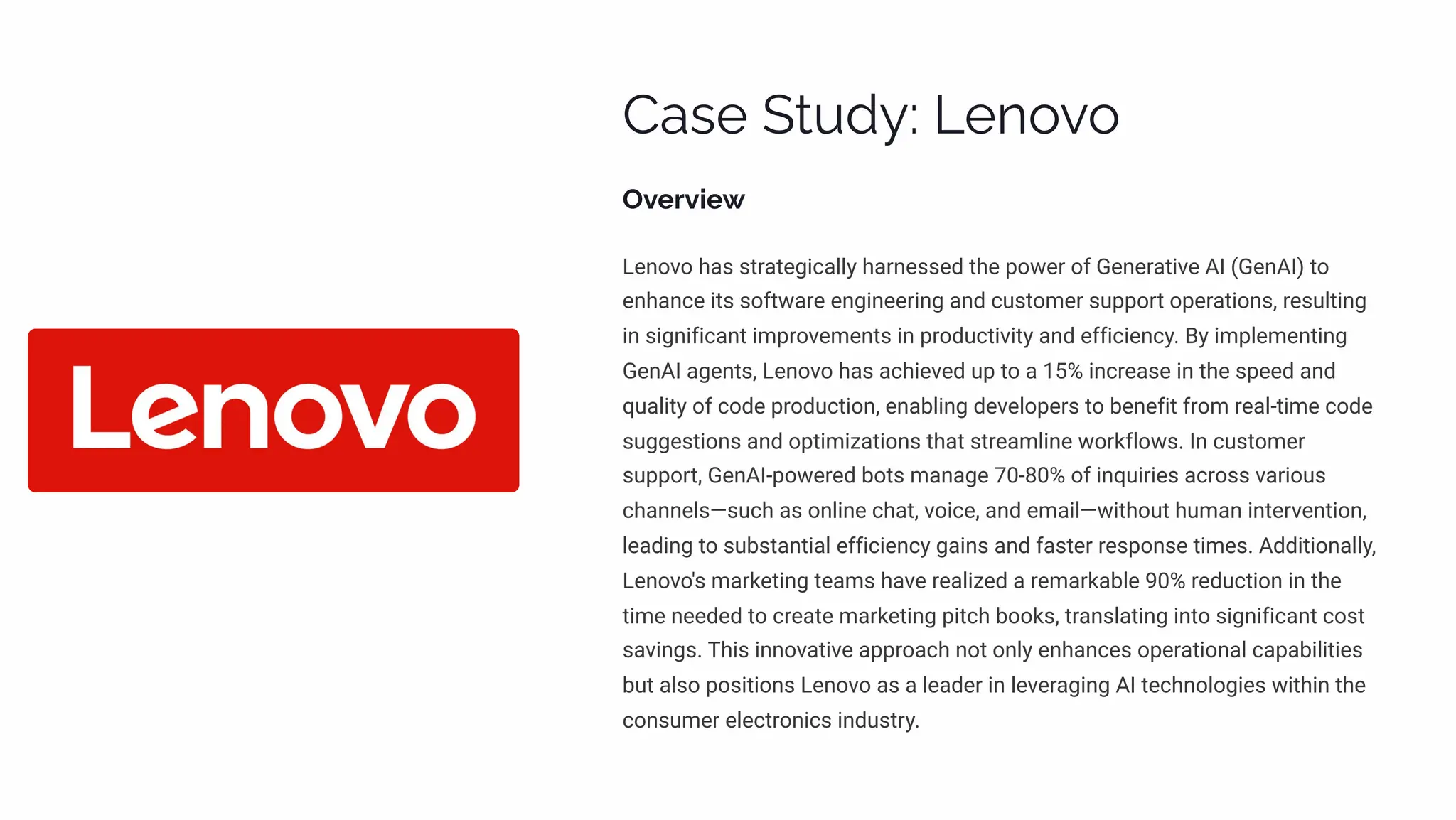 Lenovo

Case Study: Lenovo

Overview

Lenovo has strategically harnessed the power of Generative AI (GenAI) to enhance its software engineering and customer support operations, resulting in significant improvements in productivity and efficiency. By implementing GenAI agents, Lenovo has achieved up to a 15% increase in the speed and quality of code production, enabling developers to benefit from real-time code suggestions and optimizations that streamline workflows. In customer support, GenAI-powered bots manage 70-80% of inquiries across various channels—such as online chat, voice, and email—without human intervention, leading to substantial efficiency gains and faster response times. Additionally, Lenovo's marketing teams have realized a remarkable 90% reduction in the time needed to create marketing pitch books, translating into significant cost savings. This innovative approach not only enhances operational capabilities but also positions Lenovo as a leader in leveraging AI technologies within the consumer electronics industry.